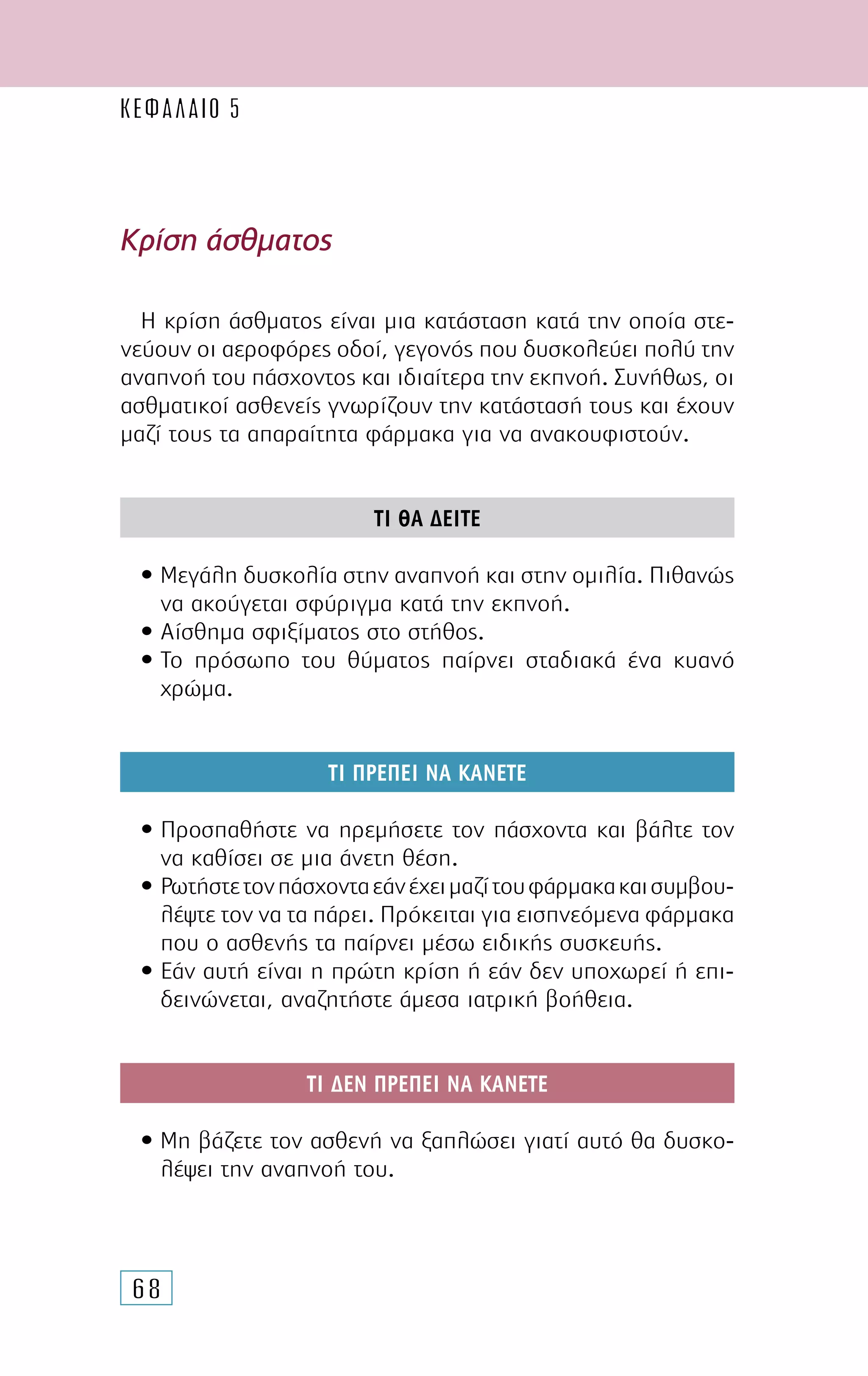 ΚΕΦΑΛΑΙΟ 5

Κρίση άσθματος

Η κρίση άσθματος είναι μια κατάσταση κατά την οποία στενεύουν οι αεροφόρες οδοί, γεγονός που δυσκολεύει πολύ την αναπνοή του πάσχοντος και ιδιαίτερα την εκπνοή. Συνήθως, οι ασθματικοί ασθενείς γνωρίζουν την κατάστασή τους και έχουν μαζί τους τα απαραίτητα φάρμακα για να ανακουφιστούν.

ΤΙ ΘΑ ΔΕΙΤΕ

• Μεγάλη δυσκολία στην αναπνοή και στην ομιλία. Πιθανώς να ακούγεται σφύριγμα κατά την εκπνοή.
• Αίσθημα σφιξίματος στο στήθος.
• Το πρόσωπο του θύματος παίρνει σταδιακά ένα κυανό χρώμα.

ΤΙ ΠΡΕΠΕΙ ΝΑ ΚΑΝΕΤΕ

• Προσπαθήστε να ηρεμήσετε τον πάσχοντα και βάλτε τον να καθίσει σε μια άνετη θέση.
• Ρωτήστε τον πάσχοντα εάν έχει μαζί του φάρμακα και συμβουλέψτε τον να τα πάρει. Πρόκειται για εισπνεόμενα φάρμακα που ο ασθενής τα παίρνει μέσω ειδικής συσκευής.
• Εάν αυτή είναι η πρώτη κρίση ή εάν δεν υποχωρεί ή επιδεινώνεται, αναζητήστε άμεσα ιατρική βοήθεια.

ΤΙ ΔΕΝ ΠΡΕΠΕΙ ΝΑ ΚΑΝΕΤΕ

• Μη βάζετε τον ασθενή να ξαπλώσει γιατί αυτό θα δυσκολέψει την αναπνοή του.

68